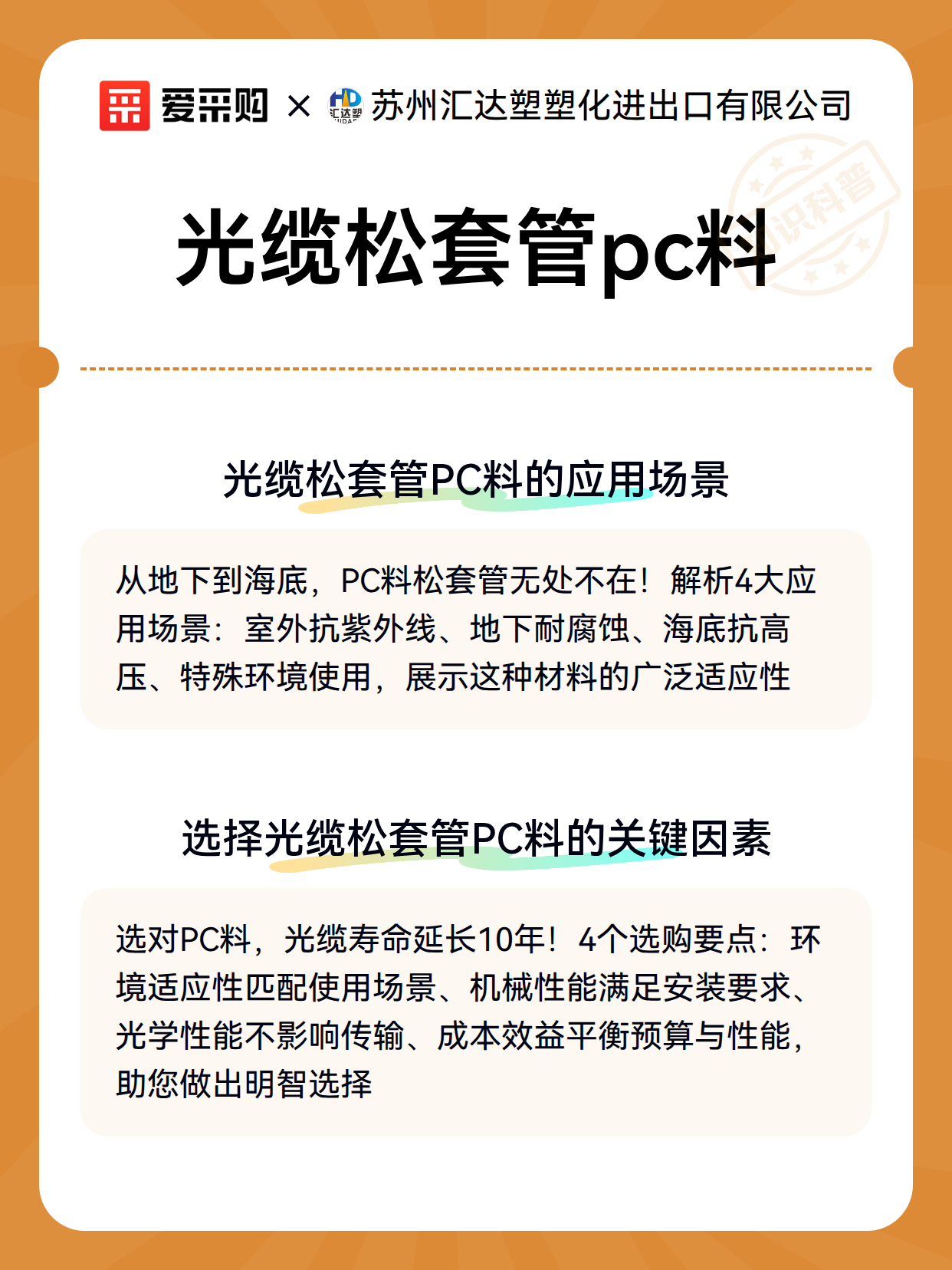 爱采购 × 汇达塑 苏州汇达塑塑化进出口有限公司

知识科普

光缆松套管pc料

光缆松套管PC料的应用场景

从地下到海底，PC料松套管无处不在！解析4大应用场景：室外抗紫外线、地下耐腐蚀、海底抗高压、特殊环境使用，展示这种材料的广泛适应性

选择光缆松套管PC料的关键因素

选对PC料，光缆寿命延长10年！4个选购要点：环境适应性匹配使用场景、机械性能满足安装要求、光学性能不影响传输、成本效益平衡预算与性能，助您做出明智选择